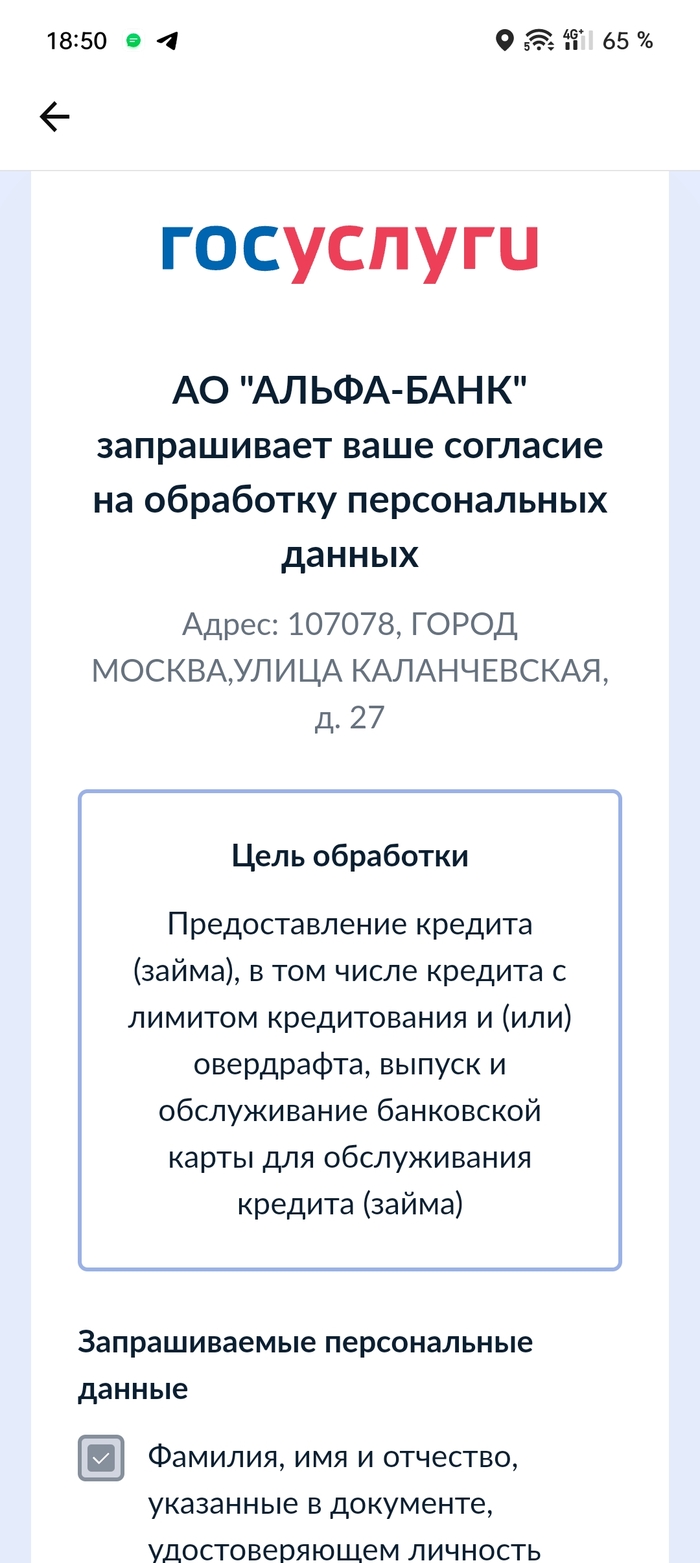 18:50 65 %

госуслуги

АО "АЛЬФА-БАНК" запрашивает ваше согласие на обработку персональных данных

Адрес: 107078, ГОРОД МОСКВА,УЛИЦА КАЛАНЧЕВСКАЯ, д. 27

Цель обработки

Предоставление кредита (займа), в том числе кредита с лимитом кредитования и (или) овердрафта, выпуск и обслуживание банковской карты для обслуживания кредита (займа)

Запрашиваемые персональные данные

Фамилия, имя и отчество, указанные в документе, удостоверяющем личность